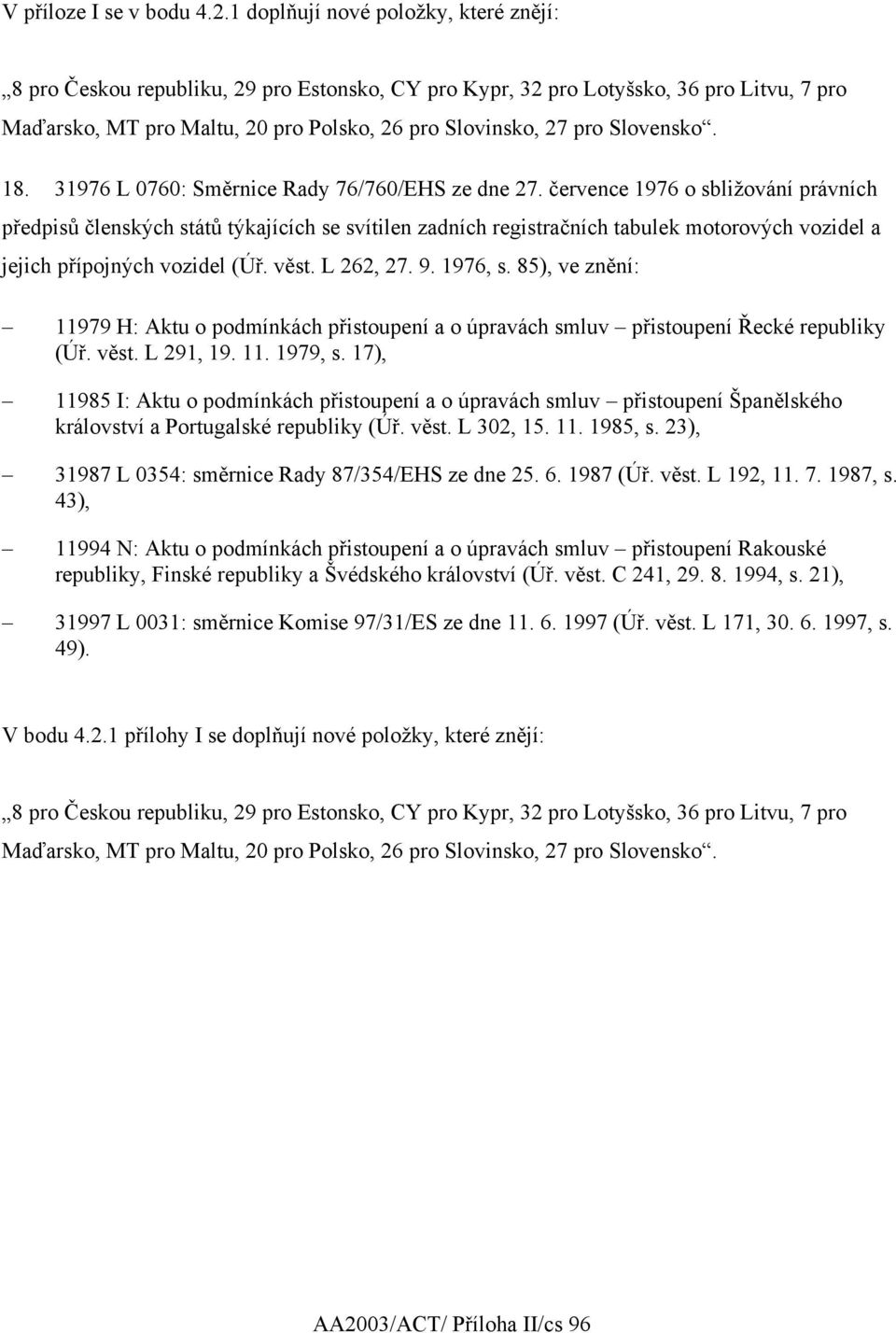 V příloze I se v bodu 4.2.1 doplňují nové položky, které znějí:

„8 pro Českou republiku, 29 pro Estonsko, CY pro Kypr, 32 pro Lotyšsko, 36 pro Litvu, 7 pro Maďarsko, MT pro Maltu, 20 pro Polsko, 26 pro Slovinsko, 27 pro Slovensko“.

18. 31976 L 0760: Směrnice Rady 76/760/EHS ze dne 27. července 1976 o sbližování právních předpisů členských států týkajících se svítilen zadních registračních tabulek motorových vozidel a jejich přípojných vozidel (Úř. věst. L 262, 27. 9. 1976, s. 85), ve znění:

– 11979 H: Aktu o podmínkách přistoupení a o úpravách smluv – přistoupení Řecké republiky (Úř. věst. L 291, 19. 11. 1979, s. 17),

– 11985 I: Aktu o podmínkách přistoupení a o úpravách smluv – přistoupení Španělského království a Portugalské republiky (Úř. věst. L 302, 15. 11. 1985, s. 23),

– 31987 L 0354: směrnice Rady 87/354/EHS ze dne 25. 6. 1987 (Úř. věst. L 192, 11. 7. 1987, s. 43),

– 11994 N: Aktu o podmínkách přistoupení a o úpravách smluv – přistoupení Rakouské republiky, Finské republiky a Švédského království (Úř. věst. C 241, 29. 8. 1994, s. 21),

– 31997 L 0031: směrnice Komise 97/31/ES ze dne 11. 6. 1997 (Úř. věst. L 171, 30. 6. 1997, s. 49).

V bodu 4.2.1 přílohy I se doplňují nové položky, které znějí:

„8 pro Českou republiku, 29 pro Estonsko, CY pro Kypr, 32 pro Lotyšsko, 36 pro Litvu, 7 pro Maďarsko, MT pro Maltu, 20 pro Polsko, 26 pro Slovinsko, 27 pro Slovensko“.

AA2003/ACT/ Příloha II/cs 96